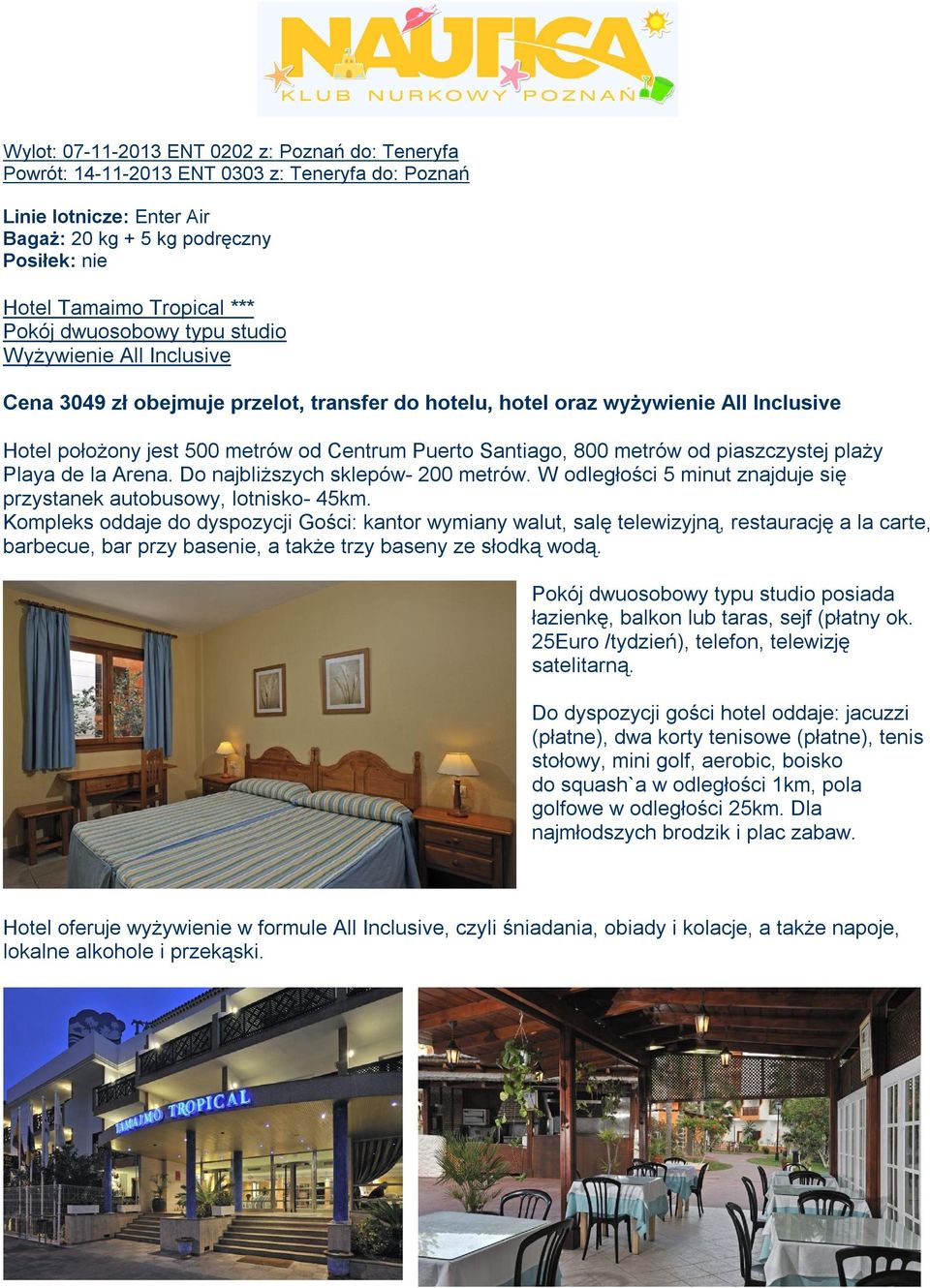 NAUTICA
KLUB NURKOWY POZNAŃ

Wylot: 07-11-2013 ENT 0202 z: Poznań do: Teneryfa
Powrót: 14-11-2013 ENT 0303 z: Teneryfa do: Poznań

Linie lotnicze: Enter Air
Bagaż: 20 kg + 5 kg podręczny
Posiłek: nie

Hotel Tamaimo Tropical ***
Pokój dwuosobowy typu studio
Wyżywienie All Inclusive

Cena 3049 zł obejmuje przelot, transfer do hotelu, hotel oraz wyżywienie All Inclusive

Hotel położony jest 500 metrów od Centrum Puerto Santiago, 800 metrów od piaszczystej plaży Playa de la Arena. Do najbliższych sklepów- 200 metrów. W odległości 5 minut znajduje się przystanek autobusowy, lotnisko- 45km.
Kompleks oddaje do dyspozycji Gości: kantor wymiany walut, salę telewizyjną, restaurację a la carte, barbecue, bar przy basenie, a także trzy baseny ze słodką wodą.

Pokój dwuosobowy typu studio posiada łazienkę, balkon lub taras, sejf (płatny ok. 25Euro /tydzień), telefon, telewizję satelitarną.

Do dyspozycji gości hotel oddaje: jacuzzi (płatne), dwa korty tenisowe (płatne), tenis stołowy, mini golf, aerobic, boisko do squash`a w odległości 1km, pola golfowe w odległości 25km. Dla najmłodszych brodzik i plac zabaw.

Hotel oferuje wyżywienie w formule All Inclusive, czyli śniadania, obiady i kolacje, a także napoje, lokalne alkohole i przekąski.

TAMAIMO TROPICAL